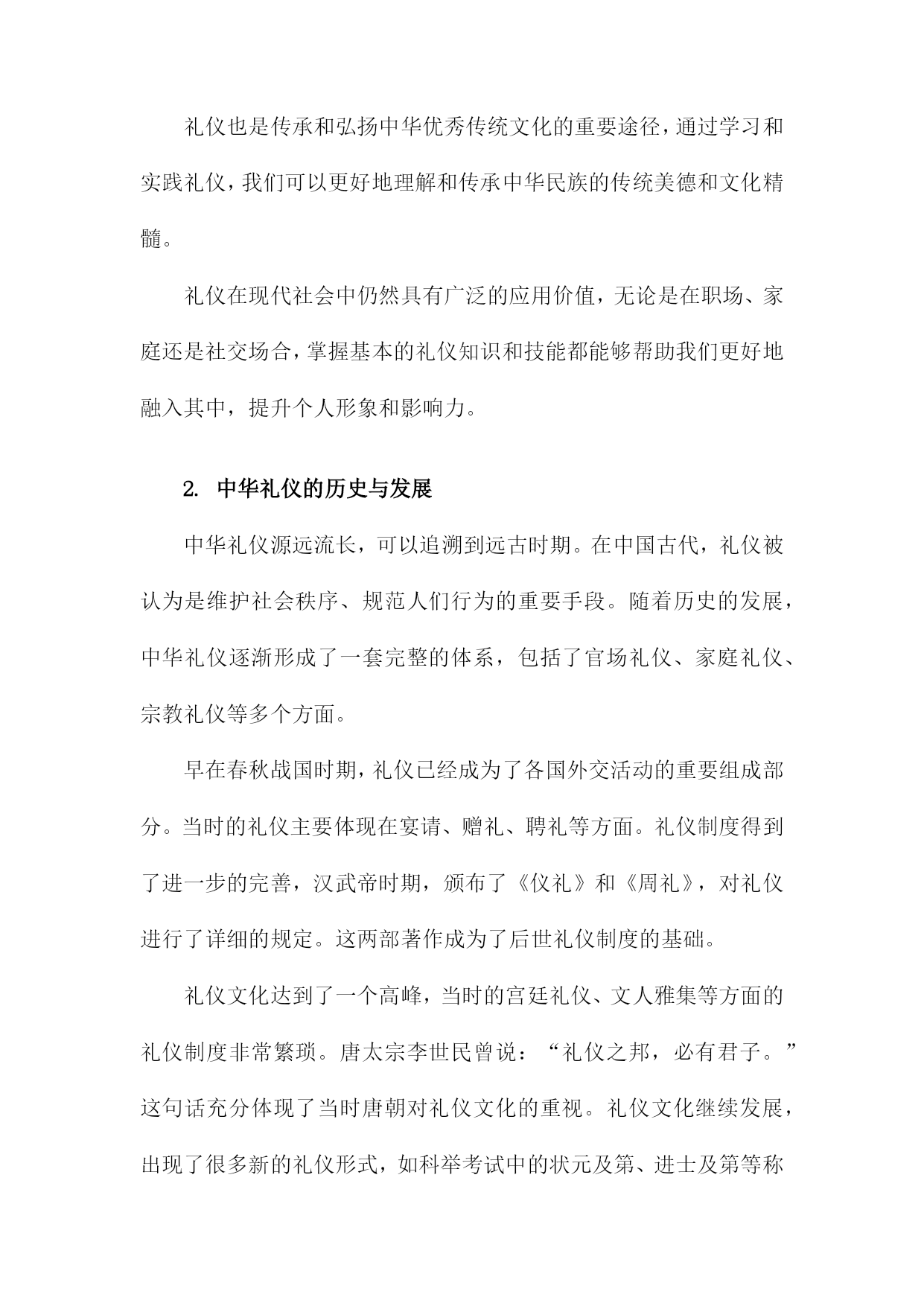 礼仪也是传承和弘扬中华优秀传统文化的重要途径，通过学习和实践礼仪，我们可以更好地理解和传承中华民族的传统美德和文化精髓。

礼仪在现代社会中仍然具有广泛的应用价值，无论是在职场、家庭还是社交场合，掌握基本的礼仪知识和技能都能够帮助我们更好地融入其中，提升个人形象和影响力。

2. 中华礼仪的历史与发展

中华礼仪源远流长，可以追溯到远古时期。在中国古代，礼仪被认为是维护社会秩序、规范人们行为的重要手段。随着历史的发展，中华礼仪逐渐形成了一套完整的体系，包括了官场礼仪、家庭礼仪、宗教礼仪等多个方面。

早在春秋战国时期，礼仪已经成为了各国外交活动的重要组成部分。当时的礼仪主要体现在宴请、赠礼、聘礼等方面。礼仪制度得到了进一步的完善，汉武帝时期，颁布了《仪礼》和《周礼》，对礼仪进行了详细的规定。这两部著作成为了后世礼仪制度的基础。

礼仪文化达到了一个高峰，当时的宫廷礼仪、文人雅集等方面的礼仪制度非常繁琐。唐太宗李世民曾说：“礼仪之邦，必有君子。”这句话充分体现了当时唐朝对礼仪文化的重视。礼仪文化继续发展，出现了很多新的礼仪形式，如科举考试中的状元及第、进士及第等称